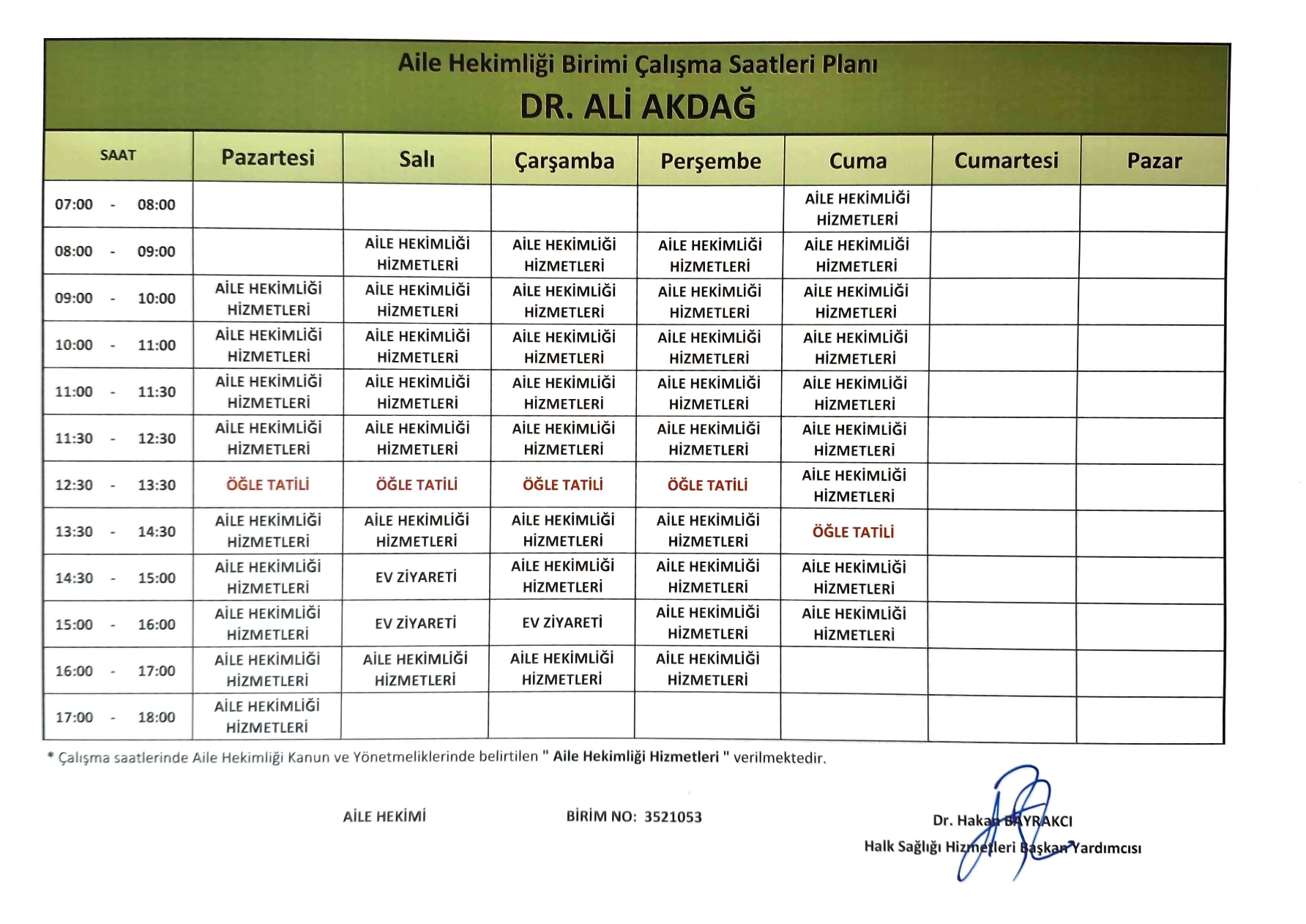 Aile Hekimliği Birimi Çalışma Saatleri Planı
DR. ALİ AKDAĞ

| SAAT | Pazartesi | Salı | Çarşamba | Perşembe | Cuma | Cumartesi | Pazar |
|---|---|---|---|---|---|---|---|
| 07:00 - 08:00 | | | | | AİLE HEKİMLİĞİ HİZMETLERİ | | |
| 08:00 - 09:00 | | AİLE HEKİMLİĞİ HİZMETLERİ | AİLE HEKİMLİĞİ HİZMETLERİ | AİLE HEKİMLİĞİ HİZMETLERİ | AİLE HEKİMLİĞİ HİZMETLERİ | | |
| 09:00 - 10:00 | AİLE HEKİMLİĞİ HİZMETLERİ | AİLE HEKİMLİĞİ HİZMETLERİ | AİLE HEKİMLİĞİ HİZMETLERİ | AİLE HEKİMLİĞİ HİZMETLERİ | AİLE HEKİMLİĞİ HİZMETLERİ | | |
| 10:00 - 11:00 | AİLE HEKİMLİĞİ HİZMETLERİ | AİLE HEKİMLİĞİ HİZMETLERİ | AİLE HEKİMLİĞİ HİZMETLERİ | AİLE HEKİMLİĞİ HİZMETLERİ | AİLE HEKİMLİĞİ HİZMETLERİ | | |
| 11:00 - 11:30 | AİLE HEKİMLİĞİ HİZMETLERİ | AİLE HEKİMLİĞİ HİZMETLERİ | AİLE HEKİMLİĞİ HİZMETLERİ | AİLE HEKİMLİĞİ HİZMETLERİ | AİLE HEKİMLİĞİ HİZMETLERİ | | |
| 11:30 - 12:30 | AİLE HEKİMLİĞİ HİZMETLERİ | AİLE HEKİMLİĞİ HİZMETLERİ | AİLE HEKİMLİĞİ HİZMETLERİ | AİLE HEKİMLİĞİ HİZMETLERİ | AİLE HEKİMLİĞİ HİZMETLERİ | | |
| 12:30 - 13:30 | ÖĞLE TATİLİ | ÖĞLE TATİLİ | ÖĞLE TATİLİ | ÖĞLE TATİLİ | AİLE HEKİMLİĞİ HİZMETLERİ | | |
| 13:30 - 14:30 | AİLE HEKİMLİĞİ HİZMETLERİ | AİLE HEKİMLİĞİ HİZMETLERİ | AİLE HEKİMLİĞİ HİZMETLERİ | AİLE HEKİMLİĞİ HİZMETLERİ | ÖĞLE TATİLİ | | |
| 14:30 - 15:00 | AİLE HEKİMLİĞİ HİZMETLERİ | EV ZİYARETİ | AİLE HEKİMLİĞİ HİZMETLERİ | AİLE HEKİMLİĞİ HİZMETLERİ | AİLE HEKİMLİĞİ HİZMETLERİ | | |
| 15:00 - 16:00 | AİLE HEKİMLİĞİ HİZMETLERİ | EV ZİYARETİ | EV ZİYARETİ | AİLE HEKİMLİĞİ HİZMETLERİ | AİLE HEKİMLİĞİ HİZMETLERİ | | |
| 16:00 - 17:00 | AİLE HEKİMLİĞİ HİZMETLERİ | AİLE HEKİMLİĞİ HİZMETLERİ | AİLE HEKİMLİĞİ HİZMETLERİ | AİLE HEKİMLİĞİ HİZMETLERİ | | | |
| 17:00 - 18:00 | AİLE HEKİMLİĞİ HİZMETLERİ | | | | | | |

* Çalışma saatlerinde Aile Hekimliği Kanun ve Yönetmeliklerinde belirtilen " Aile Hekimliği Hizmetleri " verilmektedir.

AİLE HEKİMİ

BİRİM NO: 3521053

Dr. Hakan BAYRAKCI
Halk Sağlığı Hizmetleri Başkan Yardımcısı